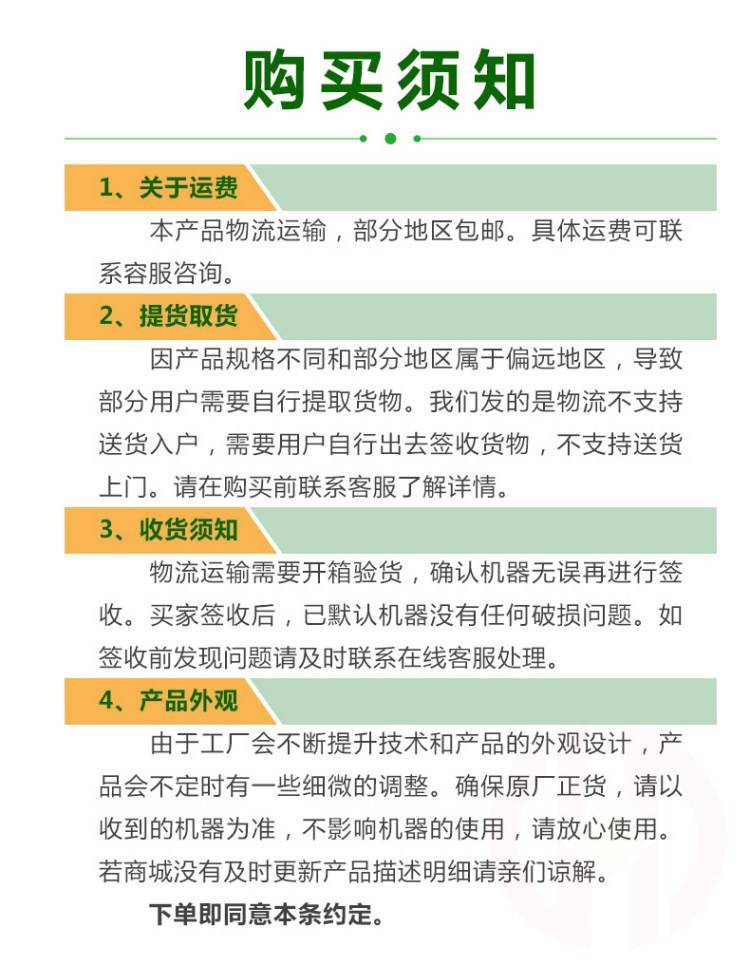 购买须知

1、关于运费

本产品物流运输，部分地区包邮。具体运费可联系容服咨询。

2、提货取货

因产品规格不同和部分地区属于偏远地区，导致部分用户需要自行提取货物。我们发的是物流不支持送货入户，需要用户自行出去签收货物，不支持送货上门。请在购买前联系客服了解详情。

3、收货须知

物流运输需要开箱验货，确认机器无误再进行签收。买家签收后，已默认机器没有任何破损问题。如签收前发现问题请及时联系在线客服处理。

4、产品外观

由于工厂会不断提升技术和产品的外观设计，产品会不定时有一些细微的调整。确保原厂正货，请以收到的机器为准，不影响机器的使用，请放心使用。若商城没有及时更新产品描述明细请亲们谅解。

下单即同意本条约定。